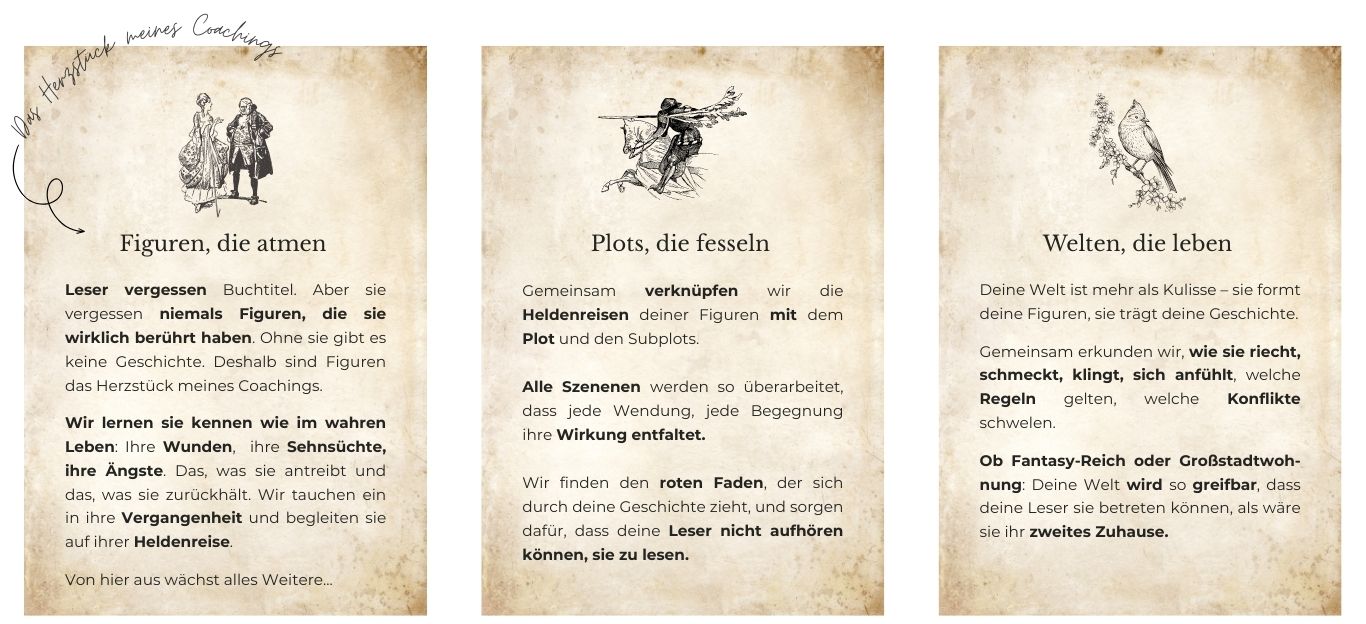 Das Herzstück meines Coachings

Figuren, die atmen

Leser vergessen Buchtitel. Aber sie vergessen niemals Figuren, die sie wirklich berührt haben. Ohne sie gibt es keine Geschichte. Deshalb sind Figuren das Herzstück meines Coachings.

Wir lernen sie kennen wie im wahren Leben: Ihre Wunden, ihre Sehnsüchte, ihre Ängste. Das, was sie antreibt und das, was sie zurückhält. Wir tauchen ein in ihre Vergangenheit und begleiten sie auf ihrer Heldenreise.

Von hier aus wächst alles Weitere...

Plots, die fesseln

Gemeinsam verknüpfen wir die Heldenreisen deiner Figuren mit dem Plot und den Subplots.

Alle Szenenen werden so überarbeitet, dass jede Wendung, jede Begegnung ihre Wirkung entfaltet.

Wir finden den roten Faden, der sich durch deine Geschichte zieht, und sorgen dafür, dass deine Leser nicht aufhören können, sie zu lesen.

Welten, die leben

Deine Welt ist mehr als Kulisse – sie formt deine Figuren, sie trägt deine Geschichte.

Gemeinsam erkunden wir, wie sie riecht, schmeckt, klingt, sich anfühlt, welche Regeln gelten, welche Konflikte schwelen.

Ob Fantasy-Reich oder Großstadtwohnung: Deine Welt wird so greifbar, dass deine Leser sie betreten können, als wäre sie ihr zweites Zuhause.